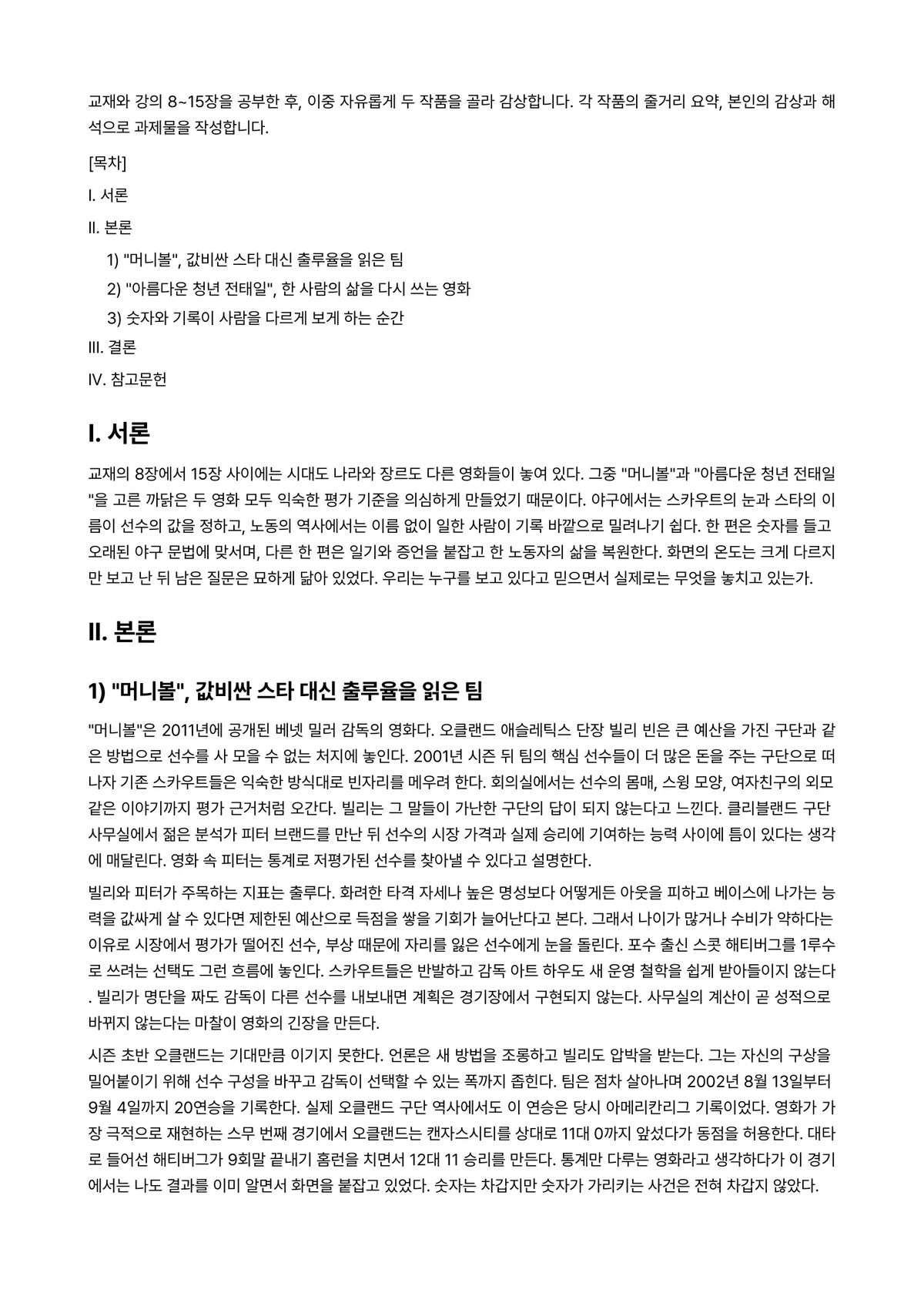 교재와 강의 8~15장을 공부한 후, 이중 자유롭게 두 작품을 골라 감상합니다. 각 작품의 줄거리 요약, 본인의 감상과 해석으로 과제물을 작성합니다.

[목차]

I. 서론

II. 본론

1) "머니볼", 값비싼 스타 대신 출루율을 읽은 팀

2) "아름다운 청년 전태일", 한 사람의 삶을 다시 쓰는 영화

3) 숫자와 기록이 사람을 다르게 보게 하는 순간

III. 결론

IV. 참고문헌

I. 서론

교재의 8장에서 15장 사이에는 시대도 나라와 장르도 다른 영화들이 놓여 있다. 그중 "머니볼"과 "아름다운 청년 전태일"을 고른 까닭은 두 영화 모두 익숙한 평가 기준을 의심하게 만들었기 때문이다. 야구에서는 스카우트의 눈과 스타의 이름이 선수의 값을 정하고, 노동의 역사에서는 이름 없이 일한 사람이 기록 바깥으로 밀려나기 쉽다. 한 편은 숫자를 들고 오래된 야구 문법에 맞서며, 다른 한 편은 일기와 증언을 붙잡고 한 노동자의 삶을 복원한다. 화면의 온도는 크게 다르지만 보고 난 뒤 남은 질문은 묘하게 닮아 있었다. 우리는 누구를 보고 있다고 믿으면서 실제로는 무엇을 놓치고 있는가.

II. 본론

1) "머니볼", 값비싼 스타 대신 출루율을 읽은 팀

"머니볼"은 2011년에 공개된 베넷 밀러 감독의 영화다. 오클랜드 애슬레틱스 단장 빌리 빈은 큰 예산을 가진 구단과 같은 방법으로 선수를 사 모을 수 없는 처지에 놓인다. 2001년 시즌 뒤 팀의 핵심 선수들이 더 많은 돈을 주는 구단으로 떠나자 기존 스카우트들은 익숙한 방식대로 빈자리를 메우려 한다. 회의실에서는 선수의 몸매, 스윙 모양, 여자친구의 외모 같은 이야기까지 평가 근거처럼 오간다. 빌리는 그 말들이 가난한 구단의 답이 되지 않는다고 느낀다. 클리블랜드 구단 사무실에서 젊은 분석가 피터 브랜드를 만난 뒤 선수의 시장 가격과 실제 승리에 기여하는 능력 사이에 틈이 있다는 생각에 매달린다. 영화 속 피터는 통계로 저평가된 선수를 찾아낼 수 있다고 설명한다.

빌리와 피터가 주목하는 지표는 출루다. 화려한 타격 자세나 높은 명성보다 어떻게든 아웃을 피하고 베이스에 나가는 능력을 값싸게 살 수 있다면 제한된 예산으로 득점을 쌓을 기회가 늘어난다고 본다. 그래서 나이가 많거나 수비가 약하다는 이유로 시장에서 평가가 떨어진 선수, 부상 때문에 자리를 잃은 선수에게 눈을 돌린다. 포수 출신 스콧 해티버그를 1루수로 쓰려는 선택도 그런 흐름에 놓인다. 스카우트들은 반발하고 감독 아트 하우도 새 운영 철학을 쉽게 받아들이지 않는다. 빌리가 명단을 짜도 감독이 다른 선수를 내보내면 계획은 경기장에서 구현되지 않는다. 사무실의 계산이 곧 성적으로 바뀌지 않는다는 마찰이 영화의 긴장을 만든다.

시즌 초반 오클랜드는 기대만큼 이기지 못한다. 언론은 새 방법을 조롱하고 빌리도 압박을 받는다. 그는 자신의 구상을 밀어붙이기 위해 선수 구성을 바꾸고 감독이 선택할 수 있는 폭까지 좁힌다. 팀은 점차 살아나며 2002년 8월 13일부터 9월 4일까지 20연승을 기록한다. 실제 오클랜드 구단 역사에서도 이 연승은 당시 아메리칸리그 기록이었다. 영화가 가장 극적으로 재현하는 스무 번째 경기에서 오클랜드는 캔자스시티를 상대로 11대 0까지 앞섰다가 동점을 허용한다. 대타로 들어선 해티버그가 9회말 끝내기 홈런을 치면서 12대 11 승리를 만든다. 통계만 다루는 영화라고 생각하다가 이 경기에서는 나도 결과를 이미 알면서 화면을 붙잡고 있었다. 숫자는 차갑지만 숫자가 가리키는 사건은 전혀 차갑지 않았다.